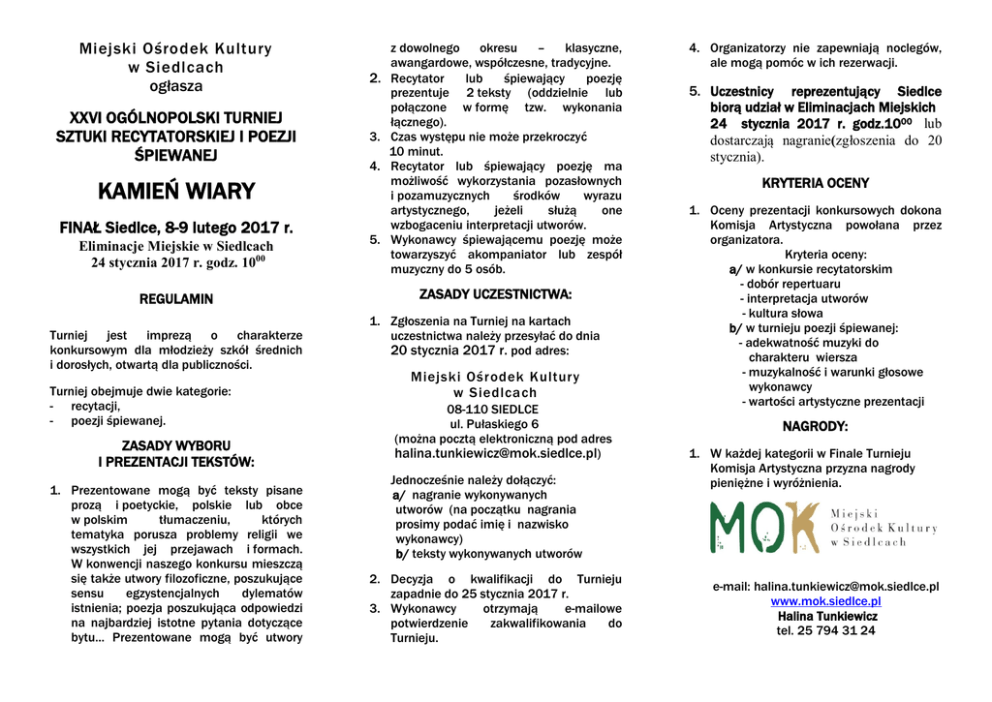 Miejski Ośrodek Kultury
w Siedlcach
ogłasza

XXVI OGÓLNOPOLSKI TURNIEJ SZTUKI RECYTATORSKIEJ I POEZJI ŚPIEWANEJ

KAMIEŃ WIARY

FINAŁ Siedlce, 8-9 lutego 2017 r.

Eliminacje Miejskie w Siedlcach
24 stycznia 2017 r. godz. $10^{00}$

REGULAMIN

Turniej jest imprezą o charakterze konkursowym dla młodzieży szkół średnich i dorosłych, otwartą dla publiczności.

Turniej obejmuje dwie kategorie:
- recytacji,
- poezji śpiewanej.

ZASADY WYBORU I PREZENTACJI TEKSTÓW:

1. Prezentowane mogą być teksty pisane prozą i poetyckie, polskie lub obce w polskim tłumaczeniu, których tematyka porusza problemy religii we wszystkich jej przejawach i formach. W konwencji naszego konkursu mieszczą się także utwory filozoficzne, poszukujące sensu egzystencjalnych dylematów istnienia; poezja poszukująca odpowiedzi na najbardziej istotne pytania dotyczące bytu... Prezentowane mogą być utwory z dowolnego okresu – klasyczne, awangardowe, współczesne, tradycyjne.
2. Recytator lub śpiewający poezję prezentuje 2 teksty (oddzielnie lub połączone w formę tzw. wykonania łącznego).
3. Czas występu nie może przekroczyć 10 minut.
4. Recytator lub śpiewający poezję ma możliwość wykorzystania pozasłownych i pozamuzycznych środków wyrazu artystycznego, jeżeli służą one wzbogaceniu interpretacji utworów.
5. Wykonawcy śpiewającemu poezję może towarzyszyć akompaniator lub zespół muzyczny do 5 osób.

ZASADY UCZESTNICTWA:

1. Zgłoszenia na Turniej na kartach uczestnictwa należy przesyłać do dnia 20 stycznia 2017 r. pod adres:

Miejski Ośrodek Kultury
w Siedlcach
08-110 SIEDLCE
ul. Pułaskiego 6
(można pocztą elektroniczną pod adres halina.tunkiewicz@mok.siedlce.pl)

Jednocześnie należy dołączyć:
a/ nagranie wykonywanych utworów (na początku nagrania prosimy podać imię i nazwisko wykonawcy)
b/ teksty wykonywanych utworów

2. Decyzja o kwalifikacji do Turnieju zapadnie do 25 stycznia 2017 r.
3. Wykonawcy otrzymają e-mailowe potwierdzenie zakwalifikowania do Turnieju.
4. Organizatorzy nie zapewniają noclegów, ale mogą pomóc w ich rezerwacji.
5. Uczestnicy reprezentujący Siedlce biorą udział w Eliminacjach Miejskich 24 stycznia 2017 r. godz.$10^{00}$ lub dostarczają nagranie(zgłoszenia do 20 stycznia).

KRYTERIA OCENY

1. Oceny prezentacji konkursowych dokona Komisja Artystyczna powołana przez organizatora.
Kryteria oceny:
a/ w konkursie recytatorskim
- dobór repertuaru
- interpretacja utworów
- kultura słowa
b/ w turnieju poezji śpiewanej:
- adekwatność muzyki do charakteru wiersza
- muzykalność i warunki głosowe wykonawcy
- wartości artystyczne prezentacji

NAGRODY:

1. W każdej kategorii w Finale Turnieju Komisja Artystyczna przyzna nagrody pieniężne i wyróżnienia.

MOK Miejski Ośrodek Kultury w Siedlcach

e-mail: halina.tunkiewicz@mok.siedlce.pl
www.mok.siedlce.pl
Halina Tunkiewicz
tel. 25 794 31 24